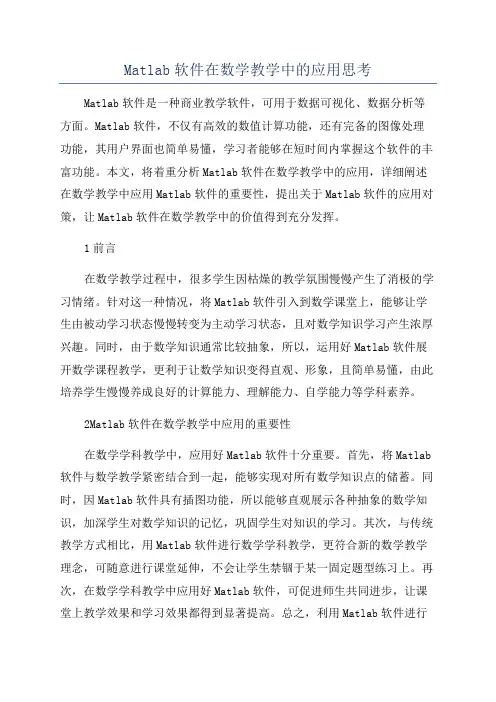 Matlab 软件在数学教学中的应用思考

Matlab 软件是一种商业教学软件，可用于数据可视化、数据分析等方面。Matlab 软件，不仅有高效的数值计算功能，还有完备的图像处理功能，其用户界面也简单易懂，学习者能够在短时间内掌握这个软件的丰富功能。本文，将着重分析 Matlab 软件在数学教学中的应用，详细阐述在数学教学中应用 Matlab 软件的重要性，提出关于 Matlab 软件的应用对策，让 Matlab 软件在数学教学中的价值得到充分发挥。

1 前言

在数学教学过程中，很多学生因枯燥的教学氛围慢慢产生了消极的学习情绪。针对这一种情况，将 Matlab 软件引入到数学课堂上，能够让学生由被动学习状态慢慢转变为主动学习状态，且对数学知识学习产生浓厚兴趣。同时，由于数学知识通常比较抽象，所以，运用好 Matlab 软件展开数学课程教学，更利于让数学知识变得直观、形象，且简单易懂，由此培养学生慢慢养成良好的计算能力、理解能力、自学能力等学科素养。

2Matlab 软件在数学教学中应用的重要性

在数学学科教学中，应用好 Matlab 软件十分重要。首先，将 Matlab 软件与数学教学紧密结合到一起，能够实现对所有数学知识点的储蓄。同时，因 Matlab 软件具有插图功能，所以能够直观展示各种抽象的数学知识，加深学生对数学知识的记忆，巩固学生对知识的学习。其次，与传统教学方式相比，用 Matlab 软件进行数学学科教学，更符合新的数学教学理念，可随意进行课堂延伸，不会让学生禁锢于某一固定题型练习上。再次，在数学学科教学中应用好 Matlab 软件，可促进师生共同进步，让课堂上教学效果和学习效果都得到显著提高。总之，利用 Matlab 软件进行